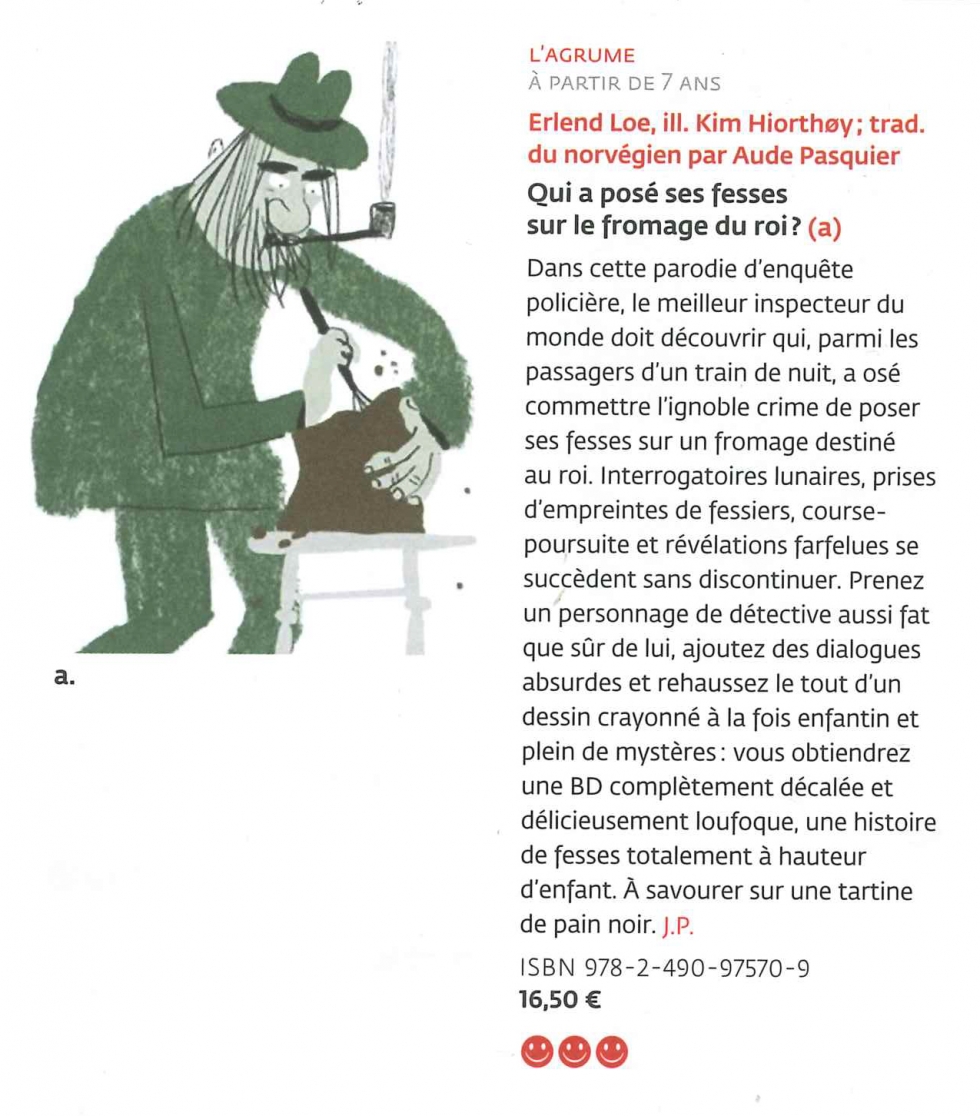 a.

L'AGRUME
À PARTIR DE 7 ANS

Erlend Loe, ill. Kim Hiorthøy ; trad. du norvégien par Aude Pasquier

Qui a posé ses fesses sur le fromage du roi ? (a)

Dans cette parodie d'enquête policière, le meilleur inspecteur du monde doit découvrir qui, parmi les passagers d'un train de nuit, a osé commettre l'ignoble crime de poser ses fesses sur un fromage destiné au roi. Interrogatoires lunaires, prises d'empreintes de fessiers, course-poursuite et révélations farfelues se succèdent sans discontinuer. Prenez un personnage de détective aussi fat que sûr de lui, ajoutez des dialogues absurdes et rehaussez le tout d'un dessin crayonné à la fois enfantin et plein de mystères : vous obtiendrez une BD complètement décalée et délicieusement loufoque, une histoire de fesses totalement à hauteur d'enfant. À savourer sur une tartine de pain noir. J.P.

ISBN 978-2-490-97570-9
16,50 €